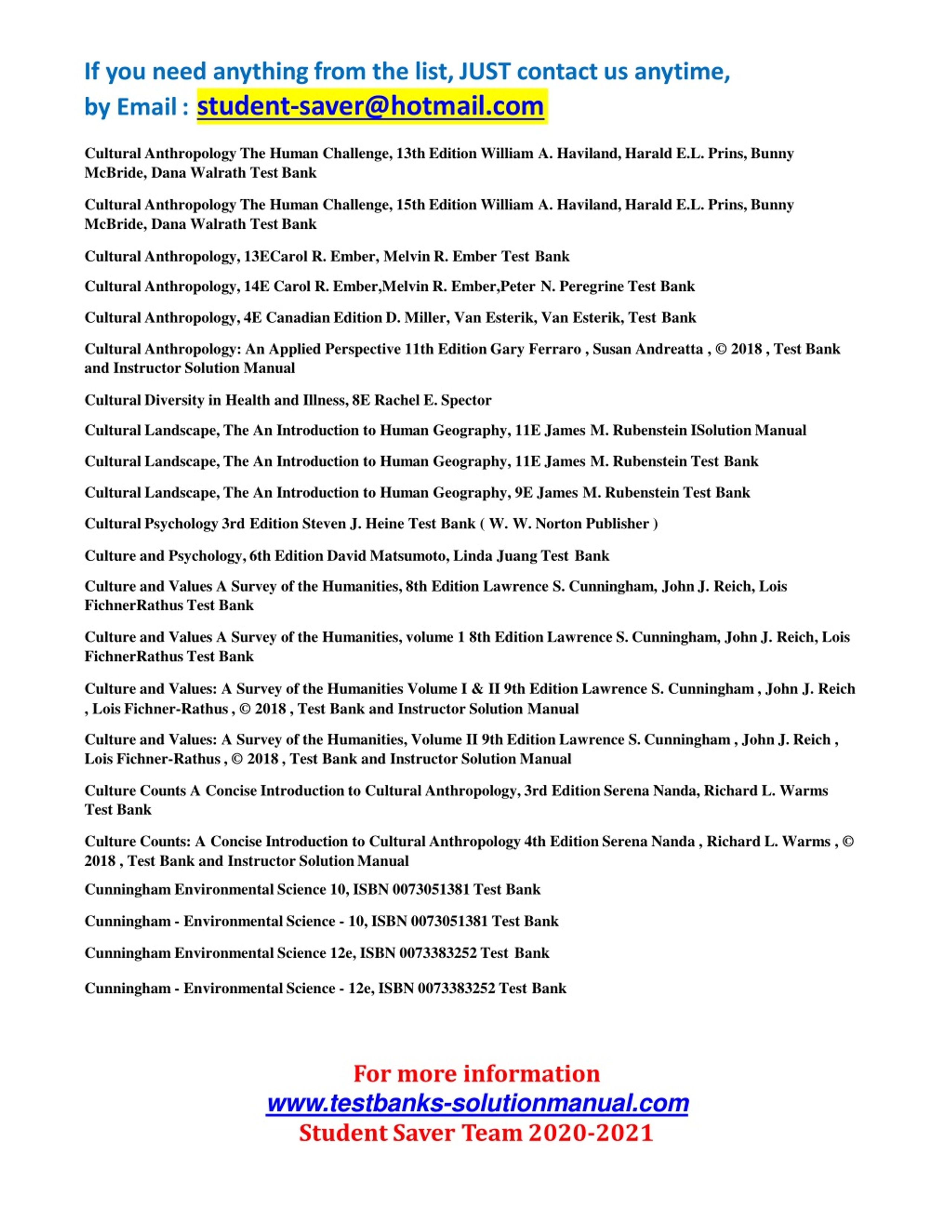 If you need anything from the list, JUST contact us anytime,
by Email : student-saver@hotmail.com

Cultural Anthropology The Human Challenge, 13th Edition William A. Haviland, Harald E.L. Prins, Bunny McBride, Dana Walrath Test Bank

Cultural Anthropology The Human Challenge, 15th Edition William A. Haviland, Harald E.L. Prins, Bunny McBride, Dana Walrath Test Bank

Cultural Anthropology, 13ECarol R. Ember, Melvin R. Ember Test Bank

Cultural Anthropology, 14E Carol R. Ember,Melvin R. Ember,Peter N. Peregrine Test Bank

Cultural Anthropology, 4E Canadian Edition D. Miller, Van Esterik, Van Esterik, Test Bank

Cultural Anthropology: An Applied Perspective 11th Edition Gary Ferraro , Susan Andreatta , © 2018 , Test Bank and Instructor Solution Manual

Cultural Diversity in Health and Illness, 8E Rachel E. Spector

Cultural Landscape, The An Introduction to Human Geography, 11E James M. Rubenstein ISolution Manual

Cultural Landscape, The An Introduction to Human Geography, 11E James M. Rubenstein Test Bank

Cultural Landscape, The An Introduction to Human Geography, 9E James M. Rubenstein Test Bank

Cultural Psychology 3rd Edition Steven J. Heine Test Bank ( W. W. Norton Publisher )

Culture and Psychology, 6th Edition David Matsumoto, Linda Juang Test Bank

Culture and Values A Survey of the Humanities, 8th Edition Lawrence S. Cunningham, John J. Reich, Lois FichnerRathus Test Bank

Culture and Values A Survey of the Humanities, volume 1 8th Edition Lawrence S. Cunningham, John J. Reich, Lois FichnerRathus Test Bank

Culture and Values: A Survey of the Humanities Volume I & II 9th Edition Lawrence S. Cunningham , John J. Reich , Lois Fichner-Rathus , © 2018 , Test Bank and Instructor Solution Manual

Culture and Values: A Survey of the Humanities, Volume II 9th Edition Lawrence S. Cunningham , John J. Reich , Lois Fichner-Rathus , © 2018 , Test Bank and Instructor Solution Manual

Culture Counts A Concise Introduction to Cultural Anthropology, 3rd Edition Serena Nanda, Richard L. Warms Test Bank

Culture Counts: A Concise Introduction to Cultural Anthropology 4th Edition Serena Nanda , Richard L. Warms , © 2018 , Test Bank and Instructor Solution Manual

Cunningham Environmental Science 10, ISBN 0073051381 Test Bank

Cunningham - Environmental Science - 10, ISBN 0073051381 Test Bank

Cunningham Environmental Science 12e, ISBN 0073383252 Test Bank

Cunningham - Environmental Science - 12e, ISBN 0073383252 Test Bank

For more information
www.testbanks-solutionmanual.com
Student Saver Team 2020-2021